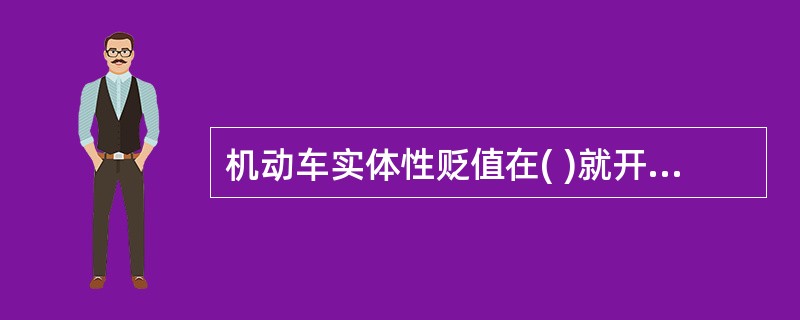 机动车实体性贬值在( )就开...